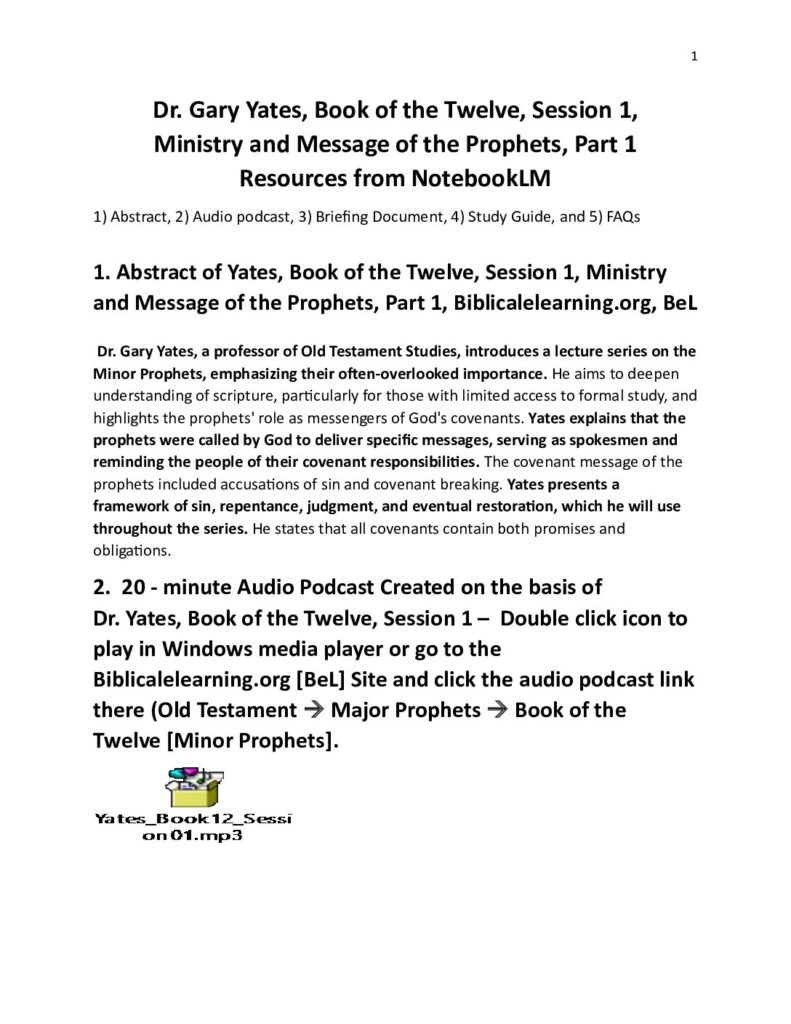 1

Dr. Gary Yates, Book of the Twelve, Session 1, Ministry and Message of the Prophets, Part 1 Resources from NotebookLM

1) Abstract, 2) Audio podcast, 3) Briefing Document, 4) Study Guide, and 5) FAQs

1. Abstract of Yates, Book of the Twelve, Session 1, Ministry and Message of the Prophets, Part 1, Biblicalelearning.org, BeL

Dr. Gary Yates, a professor of Old Testament Studies, introduces a lecture series on the Minor Prophets, emphasizing their often-overlooked importance. He aims to deepen understanding of scripture, particularly for those with limited access to formal study, and highlights the prophets' role as messengers of God's covenants. Yates explains that the prophets were called by God to deliver specific messages, serving as spokesmen and reminding the people of their covenant responsibilities. The covenant message of the prophets included accusations of sin and covenant breaking. Yates presents a framework of sin, repentance, judgment, and eventual restoration, which he will use throughout the series. He states that all covenants contain both promises and obligations.

2. 20 - minute Audio Podcast Created on the basis of Dr. Yates, Book of the Twelve, Session 1 – Double click icon to play in Windows media player or go to the Biblicalelearning.org [BeL] Site and click the audio podcast link there (Old Testament → Major Prophets → Book of the Twelve [Minor Prophets].

Yates_Book12_Session01.mp3